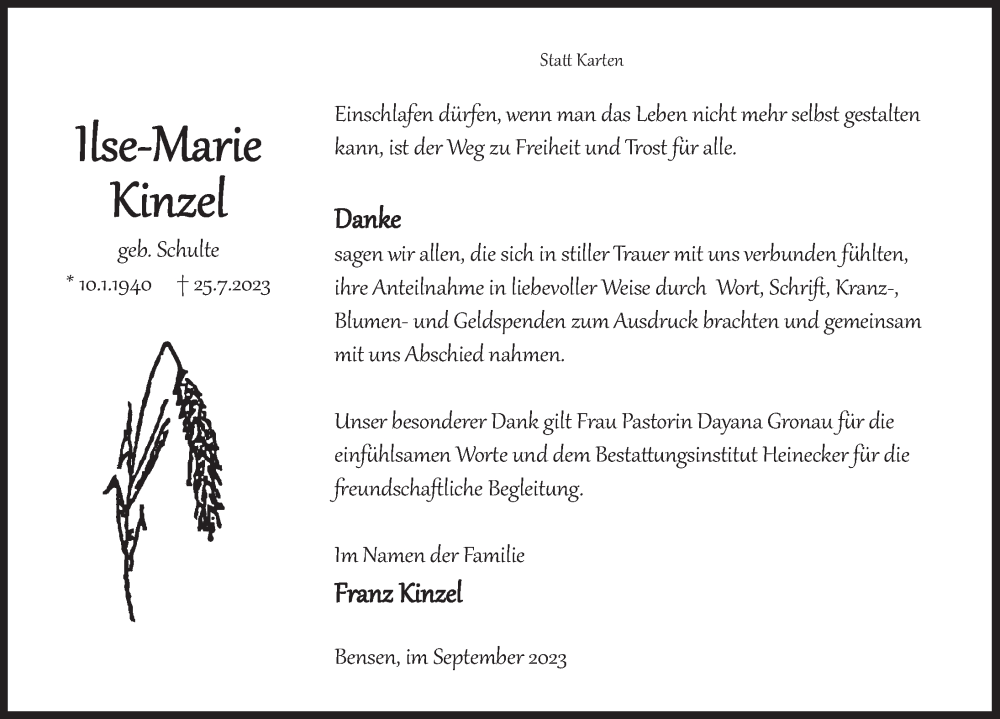 Statt Karten

Ilse-Marie Kinzel

geb. Schulte

* 10.1.1940 † 25.7.2023

Einschlafen dürfen, wenn man das Leben nicht mehr selbst gestalten kann, ist der Weg zu Freiheit und Trost für alle.

Danke

sagen wir allen, die sich in stiller Trauer mit uns verbunden fühlten, ihre Anteilnahme in liebevoller Weise durch Wort, Schrift, Kranz-, Blumen- und Geldspenden zum Ausdruck brachten und gemeinsam mit uns Abschied nahmen.

Unser besonderer Dank gilt Frau Pastorin Dayana Gronau für die einfühlsamen Worte und dem Bestattungsinstitut Heinecker für die freundschaftliche Begleitung.

Im Namen der Familie

Franz Kinzel

Bensen, im September 2023